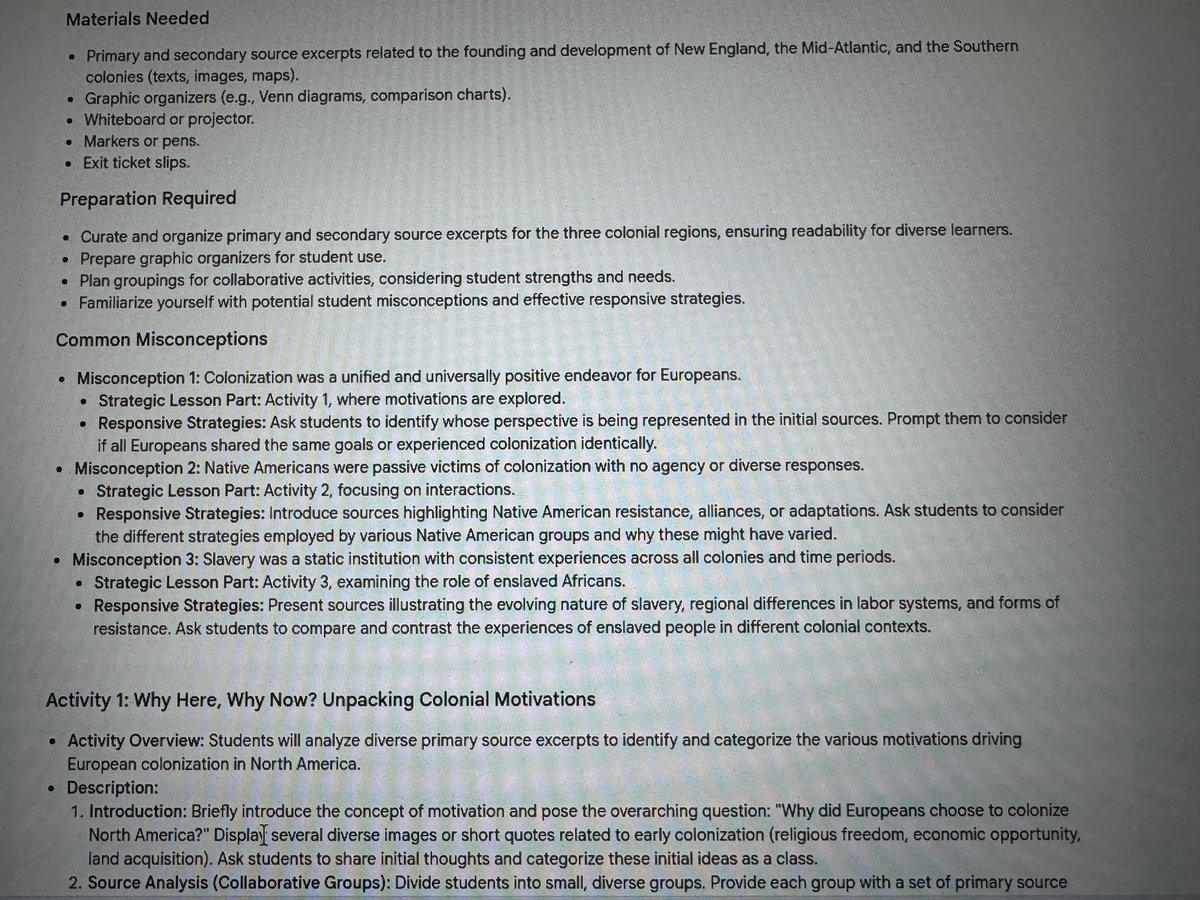 Materials Needed

- Primary and secondary source excerpts related to the founding and development of New England, the Mid-Atlantic, and the Southern colonies (texts, images, maps).
- Graphic organizers (e.g., Venn diagrams, comparison charts).
- Whiteboard or projector.
- Markers or pens.
- Exit ticket slips.

Preparation Required

- Curate and organize primary and secondary source excerpts for the three colonial regions, ensuring readability for diverse learners.
- Prepare graphic organizers for student use.
- Plan groupings for collaborative activities, considering student strengths and needs.
- Familiarize yourself with potential student misconceptions and effective responsive strategies.

Common Misconceptions

- Misconception 1: Colonization was a unified and universally positive endeavor for Europeans.
  - Strategic Lesson Part: Activity 1, where motivations are explored.
  - Responsive Strategies: Ask students to identify whose perspective is being represented in the initial sources. Prompt them to consider if all Europeans shared the same goals or experienced colonization identically.
- Misconception 2: Native Americans were passive victims of colonization with no agency or diverse responses.
  - Strategic Lesson Part: Activity 2, focusing on interactions.
  - Responsive Strategies: Introduce sources highlighting Native American resistance, alliances, or adaptations. Ask students to consider the different strategies employed by various Native American groups and why these might have varied.
- Misconception 3: Slavery was a static institution with consistent experiences across all colonies and time periods.
  - Strategic Lesson Part: Activity 3, examining the role of enslaved Africans.
  - Responsive Strategies: Present sources illustrating the evolving nature of slavery, regional differences in labor systems, and forms of resistance. Ask students to compare and contrast the experiences of enslaved people in different colonial contexts.

Activity 1: Why Here, Why Now? Unpacking Colonial Motivations

- Activity Overview: Students will analyze diverse primary source excerpts to identify and categorize the various motivations driving European colonization in North America.
- Description:
  1. Introduction: Briefly introduce the concept of motivation and pose the overarching question: "Why did Europeans choose to colonize North America?" Display several diverse images or short quotes related to early colonization (religious freedom, economic opportunity, land acquisition). Ask students to share initial thoughts and categorize these initial ideas as a class.
  2. Source Analysis (Collaborative Groups): Divide students into small, diverse groups. Provide each group with a set of primary source